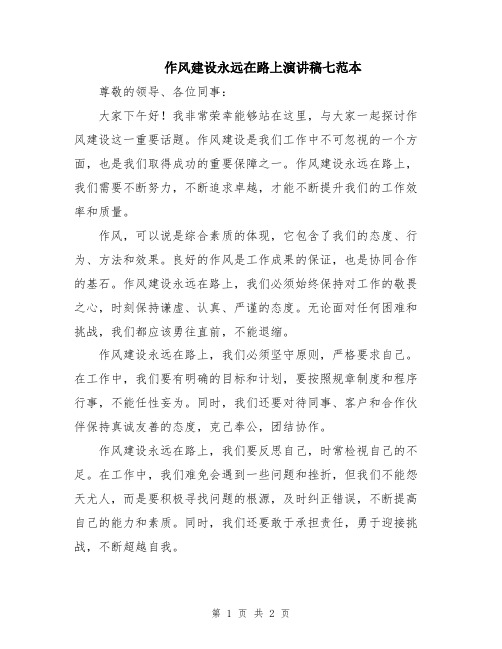 作风建设永远在路上演讲稿七范本

尊敬的领导、各位同事：

大家下午好！我非常荣幸能够站在这里，与大家一起探讨作风建设这一重要话题。作风建设是我们工作中不可忽视的一个方面，也是我们取得成功的重要保障之一。作风建设永远在路上，我们需要不断努力，不断追求卓越，才能不断提升我们的工作效率和质量。

作风，可以说是综合素质的体现，它包含了我们的态度、行为、方法和效果。良好的作风是工作成果的保证，也是协同合作的基石。作风建设永远在路上，我们必须始终保持对工作的敬畏之心，时刻保持谦虚、认真、严谨的态度。无论面对任何困难和挑战，我们都应该勇往直前，不能退缩。

作风建设永远在路上，我们必须坚守原则，严格要求自己。在工作中，我们要有明确的目标和计划，要按照规章制度和程序行事，不能任性妄为。同时，我们还要对待同事、客户和合作伙伴保持真诚友善的态度，克己奉公，团结协作。

作风建设永远在路上，我们要反思自己，时常检视自己的不足。在工作中，我们难免会遇到一些问题和挫折，但我们不能怨天尤人，而是要积极寻找问题的根源，及时纠正错误，不断提高自己的能力和素质。同时，我们还要敢于承担责任，勇于迎接挑战，不断超越自我。

第 1 页 共 2 页